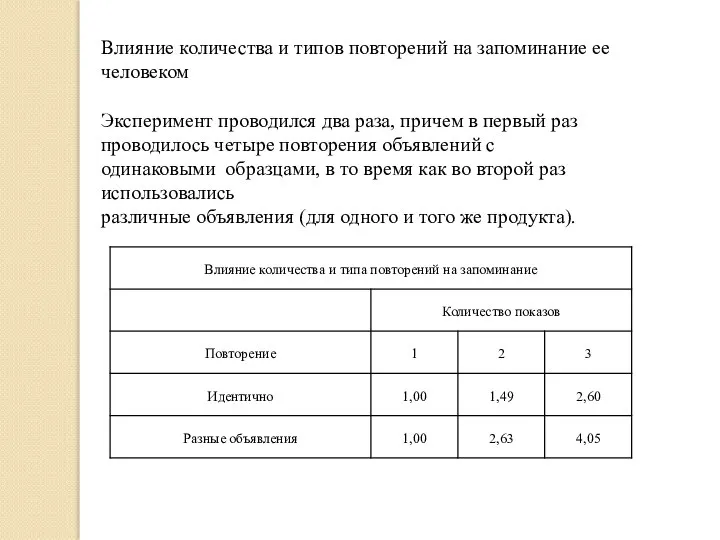 Влияние количества и типов повторений на запоминание ее человеком

Эксперимент проводился два раза, причем в первый раз проводилось четыре повторения объявлений с одинаковыми образцами, в то время как во второй раз использовались
различные объявления (для одного и того же продукта).

| Влияние количества и типа повторений на запоминание | | | |
|---|---|---|---|
| | Количество показов | | |
| Повторение | 1 | 2 | 3 |
| Идентично | 1,00 | 1,49 | 2,60 |
| Разные объявления | 1,00 | 2,63 | 4,05 |